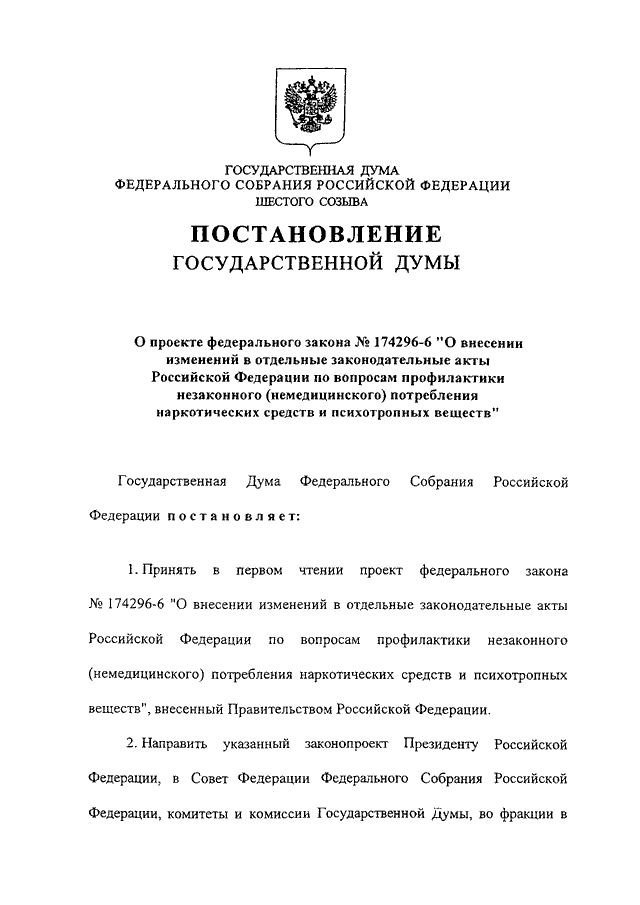 ГОСУДАРСТВЕННАЯ ДУМА
ФЕДЕРАЛЬНОГО СОБРАНИЯ РОССИЙСКОЙ ФЕДЕРАЦИИ
ШЕСТОГО СОЗЫВА

ПОСТАНОВЛЕНИЕ
ГОСУДАРСТВЕННОЙ ДУМЫ

О проекте федерального закона № 174296-6 "О внесении изменений в отдельные законодательные акты Российской Федерации по вопросам профилактики незаконного (немедицинского) потребления наркотических средств и психотропных веществ"

Государственная Дума Федерального Собрания Российской Федерации постановляет:

1. Принять в первом чтении проект федерального закона № 174296-6 "О внесении изменений в отдельные законодательные акты Российской Федерации по вопросам профилактики незаконного (немедицинского) потребления наркотических средств и психотропных веществ", внесенный Правительством Российской Федерации.

2. Направить указанный законопроект Президенту Российской Федерации, в Совет Федерации Федерального Собрания Российской Федерации, комитеты и комиссии Государственной Думы, во фракции в